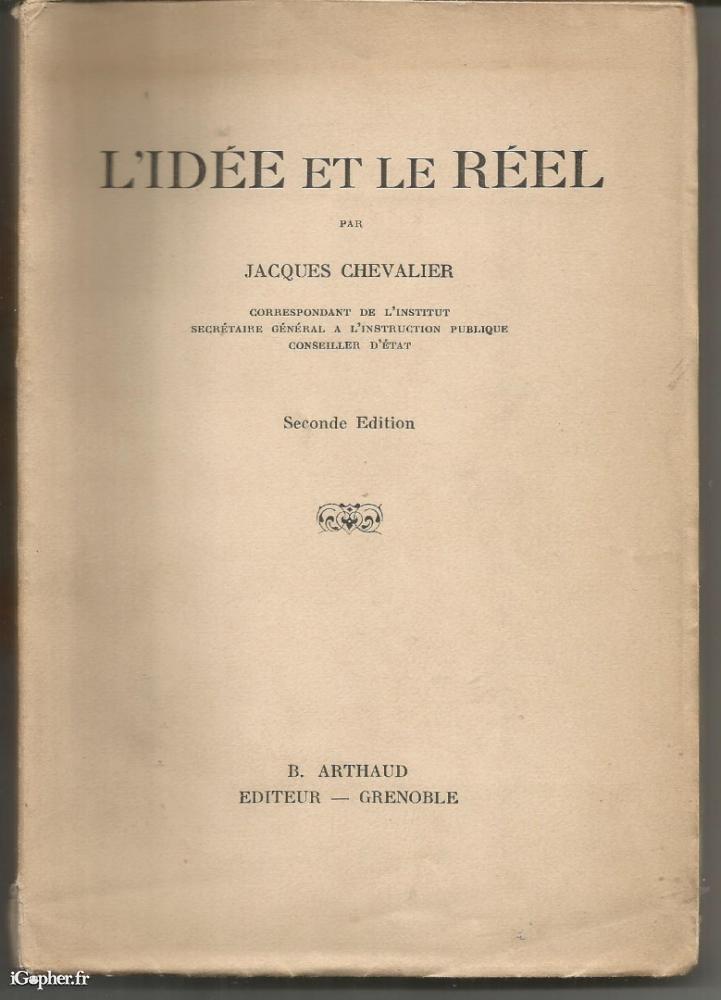 L'IDÉE ET LE RÉEL

PAR

JACQUES CHEVALIER

CORRESPONDANT DE L'INSTITUT
SECRÉTAIRE GÉNÉRAL A L'INSTRUCTION PUBLIQUE
CONSEILLER D'ÉTAT

Seconde Edition

B. ARTHAUD
EDITEUR — GRENOBLE

iGopher.fr